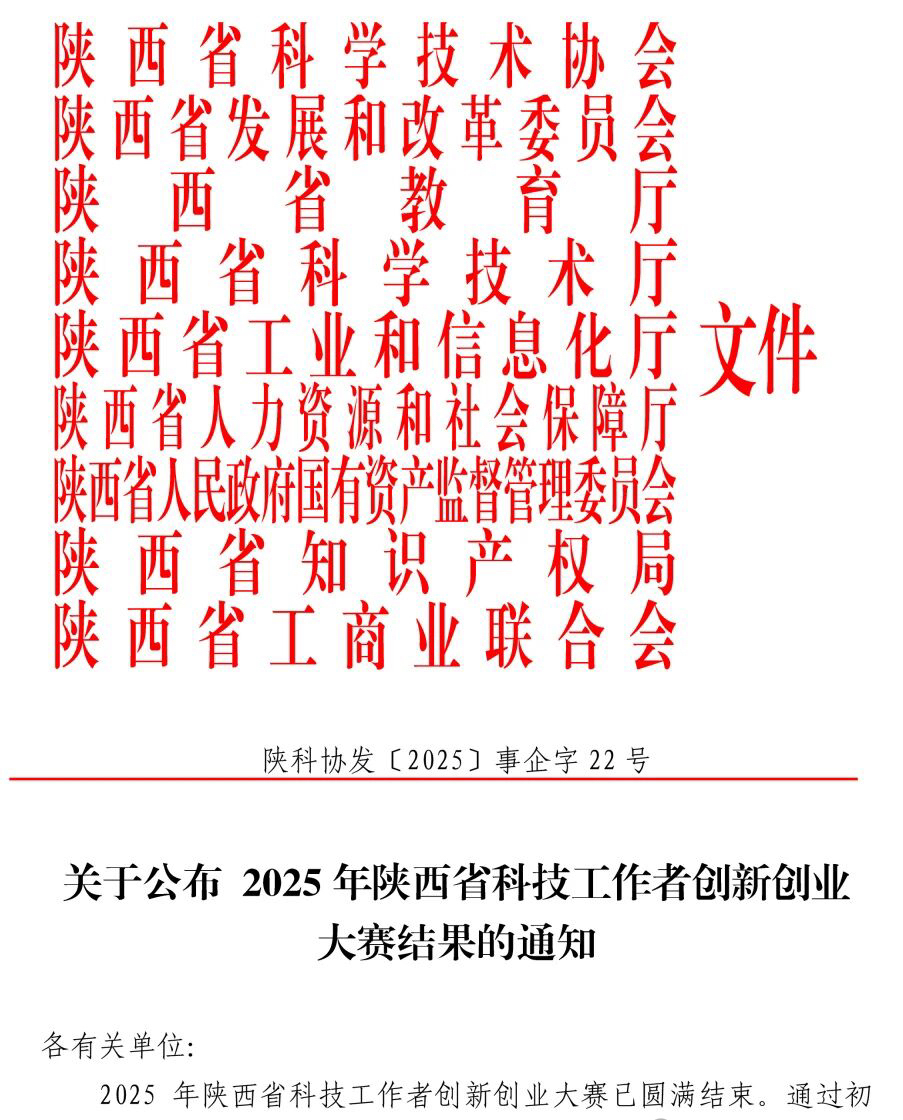 陕西省科学技术协会
陕西省发展和改革委员会
陕西省教育厅
陕西省科学技术厅
陕西省工业和信息化厅
陕西省人力资源和社会保障厅
陕西省人民政府国有资产监督管理委员会
陕西省知识产权局
陕西省工商业联合会
文件

陕科协发〔2025〕事企字 22 号

关于公布 2025 年陕西省科技工作者创新创业大赛结果的通知

各有关单位:

2025 年陕西省科技工作者创新创业大赛已圆满结束。通过初